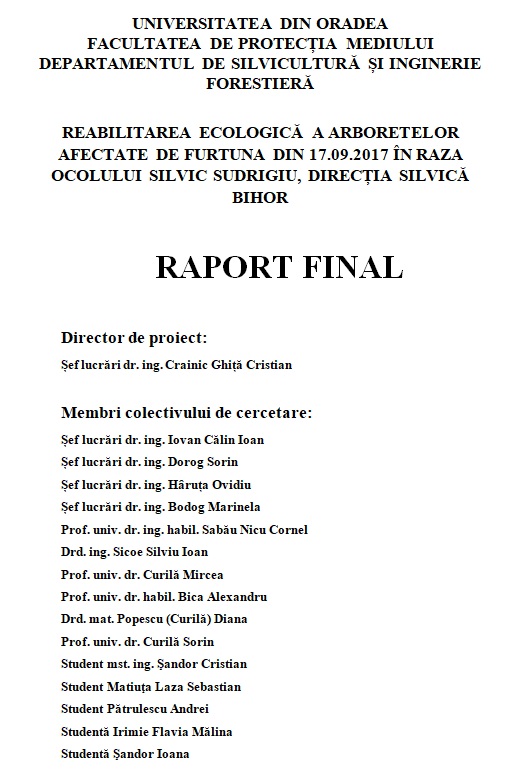 UNIVERSITATEA DIN ORADEA
FACULTATEA DE PROTECȚIA MEDIULUI
DEPARTAMENTUL DE SILVICULTURĂ ȘI INGINERIE FORESTIERĂ

REABILITAREA ECOLOGICĂ A ARBORETELOR AFECTATE DE FURTUNA DIN 17.09.2017 ÎN RAZA OCOLULUI SILVIC SUDRIGIU, DIRECȚIA SILVICĂ BIHOR

RAPORT FINAL

Director de proiect:

Șef lucrări dr. ing. Crainic Ghiță Cristian

Membri colectivului de cercetare:

Șef lucrări dr. ing. Iovan Călin Ioan
Șef lucrări dr. ing. Dorog Sorin
Șef lucrări dr. ing. Hâruța Ovidiu
Șef lucrări dr. ing. Bodog Marinela
Prof. univ. dr. ing. habil. Sabău Nicu Cornel
Drd. ing. Sicoe Silviu Ioan
Prof. univ. dr. Curilă Mircea
Prof. univ. dr. habil. Bica Alexandru
Drd. mat. Popescu (Curilă) Diana
Prof. univ. dr. Curilă Sorin
Student mst. ing. Șandor Cristian
Student Matiuța Laza Sebastian
Student Pătrulescu Andrei
Studentă Irimie Flavia Mălina
Studentă Șandor Ioana